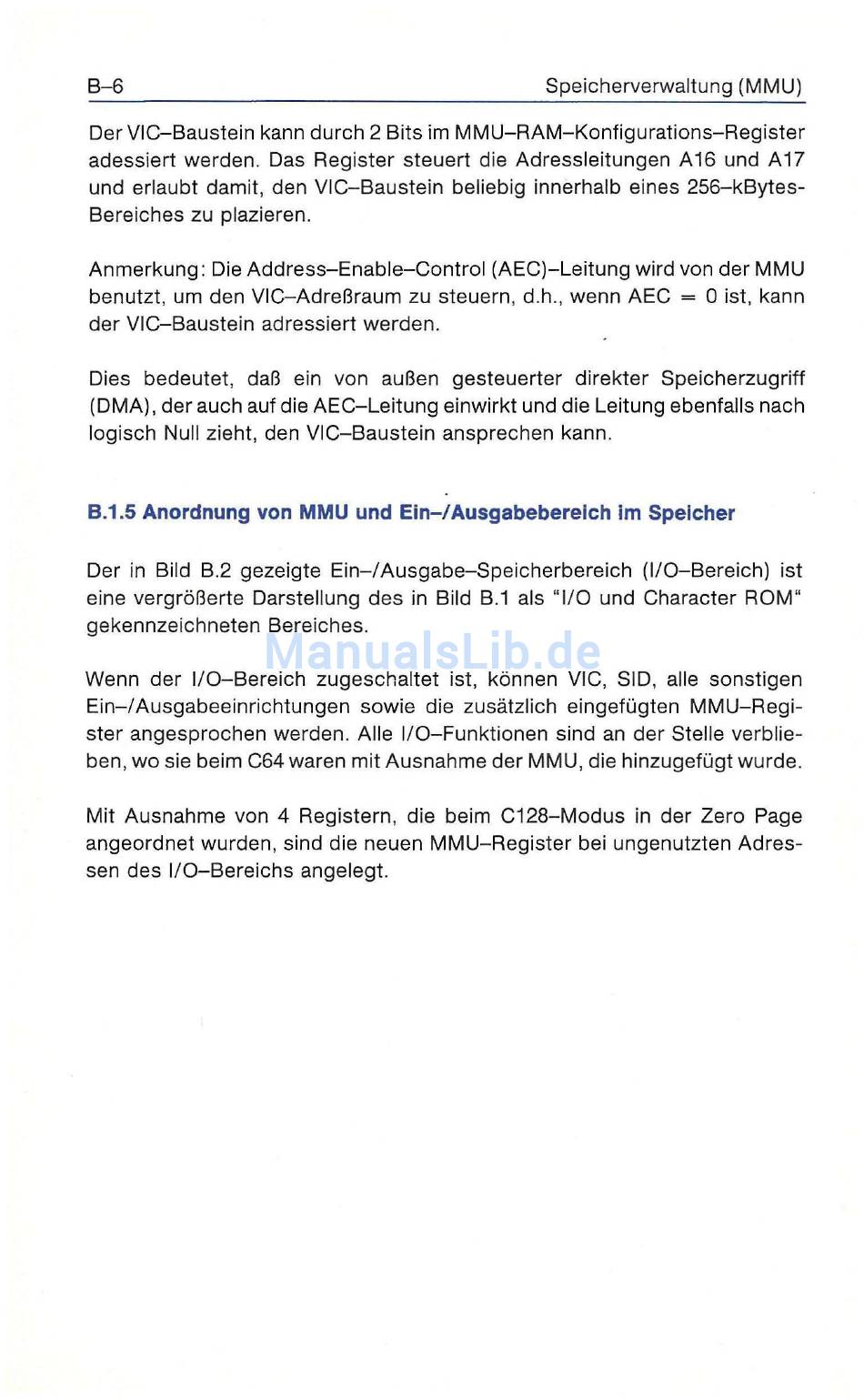 B–6 Speicherverwaltung (MMU)

Der VIC–Baustein kann durch 2 Bits im MMU–RAM–Konfigurations–Register adessiert werden. Das Register steuert die Adressleitungen A16 und A17 und erlaubt damit, den VIC–Baustein beliebig innerhalb eines 256–kBytes-Bereiches zu plazieren.

Anmerkung: Die Address–Enable–Control (AEC)–Leitung wird von der MMU benutzt, um den VIC–Adreßraum zu steuern, d.h., wenn AEC = 0 ist, kann der VIC–Baustein adressiert werden.

Dies bedeutet, daß ein von außen gesteuerter direkter Speicherzugriff (DMA), der auch auf die AEC–Leitung einwirkt und die Leitung ebenfalls nach logisch Null zieht, den VIC–Baustein ansprechen kann.

B.1.5 Anordnung von MMU und Ein–/Ausgabebereich im Speicher

Der in Bild B.2 gezeigte Ein–/Ausgabe–Speicherbereich (I/O–Bereich) ist eine vergrößerte Darstellung des in Bild B.1 als "I/O und Character ROM" gekennzeichneten Bereiches.

ManualsLib.de

Wenn der I/O–Bereich zugeschaltet ist, können VIC, SID, alle sonstigen Ein–/Ausgabeeinrichtungen sowie die zusätzlich eingefügten MMU–Register angesprochen werden. Alle I/O–Funktionen sind an der Stelle verblieben, wo sie beim C64 waren mit Ausnahme der MMU, die hinzugefügt wurde.

Mit Ausnahme von 4 Registern, die beim C128–Modus in der Zero Page angeordnet wurden, sind die neuen MMU–Register bei ungenutzten Adressen des I/O–Bereichs angelegt.